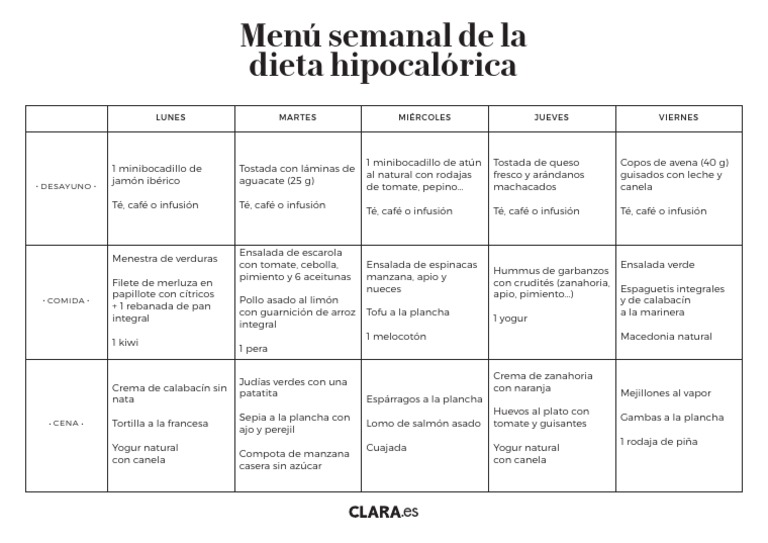 Menú semanal de la dieta hipocalórica

| | LUNES | MARTES | MIÉRCOLES | JUEVES | VIERNES |
|---|---|---|---|---|---|
| · DESAYUNO · | 1 minibocadillo de jamón ibérico<br><br>Té, café o infusión | Tostada con láminas de aguacate (25 g)<br><br>Té, café o infusión | 1 minibocadillo de atún al natural con rodajas de tomate, pepino...<br><br>Té, café o infusión | Tostada de queso fresco y arándanos machacados<br><br>Té, café o infusión | Copos de avena (40 g) guisados con leche y canela<br><br>Té, café o infusión |
| · COMIDA · | Menestra de verduras<br><br>Filete de merluza en papillote con cítricos + 1 rebanada de pan integral<br><br>1 kiwi | Ensalada de escarola con tomate, cebolla, pimiento y 6 aceitunas<br><br>Pollo asado al limón con guarnición de arroz integral<br><br>1 pera | Ensalada de espinacas manzana, apio y nueces<br><br>Tofu a la plancha<br><br>1 melocotón | Hummus de garbanzos con crudités (zanahoria, apio, pimiento...)<br><br>1 yogur | Ensalada verde<br><br>Espaguetis integrales y de calabacín a la marinera<br><br>Macedonia natural |
| · CENA · | Crema de calabacín sin nata<br><br>Tortilla a la francesa<br><br>Yogur natural con canela | Judías verdes con una patatita<br><br>Sepia a la plancha con ajo y perejil<br><br>Compota de manzana casera sin azúcar | Espárragos a la plancha<br><br>Lomo de salmón asado<br><br>Cuajada | Crema de zanahoria con naranja<br><br>Huevos al plato con tomate y guisantes<br><br>Yogur natural con canela | Mejillones al vapor<br><br>Gambas a la plancha<br><br>1 rodaja de piña |

CLARA.es